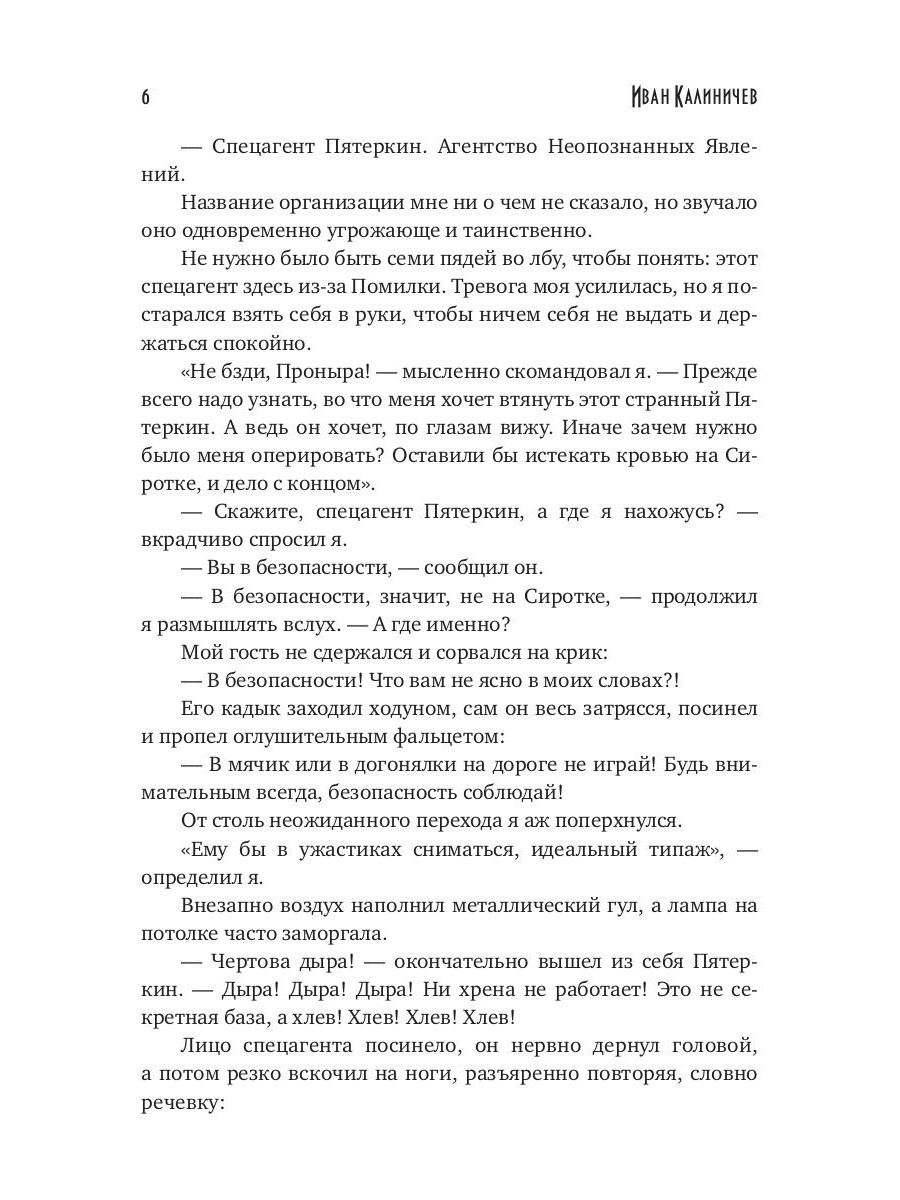 6

Иван Калиничев

— Спецагент Пятеркин. Агентство Неопознанных Явлений.

Название организации мне ни о чем не сказало, но звучало оно одновременно угрожающе и таинственно.

Не нужно было быть семи пядей во лбу, чтобы понять: этот спецагент здесь из-за Помилки. Тревога моя усилилась, но я постарался взять себя в руки, чтобы ничем себя не выдать и держаться спокойно.

«Не бзди, Проныра! — мысленно скомандовал я. — Прежде всего надо узнать, во что меня хочет втянуть этот странный Пятеркин. А ведь он хочет, по глазам вижу. Иначе зачем нужно было меня оперировать? Оставили бы истекать кровью на Сиротке, и дело с концом».

— Скажите, спецагент Пятеркин, а где я нахожусь? — вкрадчиво спросил я.

— Вы в безопасности, — сообщил он.

— В безопасности, значит, не на Сиротке, — продолжил я размышлять вслух. — А где именно?

Мой гость не сдержался и сорвался на крик:

— В безопасности! Что вам не ясно в моих словах?!

Его кадык заходил ходуном, сам он весь затрясся, посинел и пропел оглушительным фальцетом:

— В мячик или в догонялки на дороге не играй! Будь внимательным всегда, безопасность соблюдай!

От столь неожиданного перехода я аж поперхнулся.

«Ему бы в ужастиках сниматься, идеальный типаж», — определил я.

Внезапно воздух наполнил металлический гул, а лампа на потолке часто заморгала.

— Чертова дыра! — окончательно вышел из себя Пятеркин. — Дыра! Дыра! Дыра! Ни хрена не работает! Это не секретная база, а хлев! Хлев! Хлев! Хлев!

Лицо спецагента посинело, он нервно дернул головой, а потом резко вскочил на ноги, разъяренно повторяя, словно речевку: